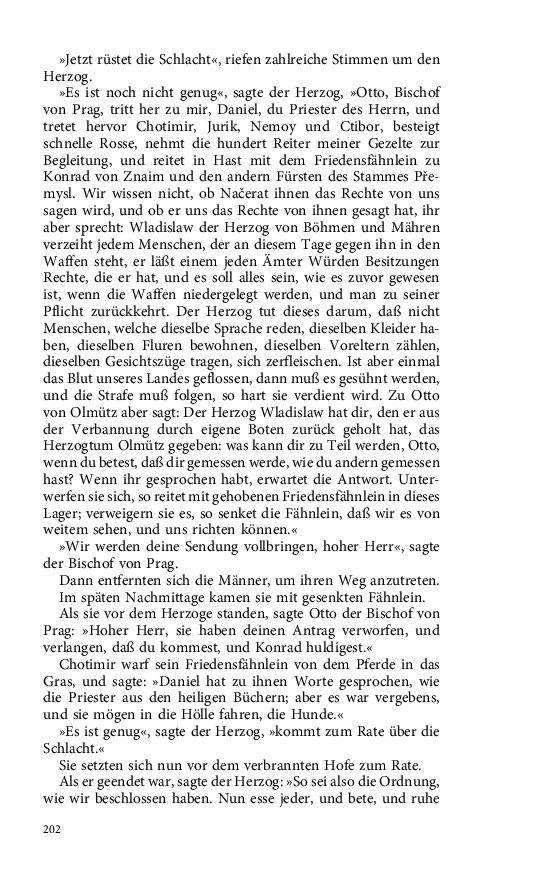 »Jetzt rüstet die Schlacht«, riefen zahlreiche Stimmen um den Herzog.

»Es ist noch nicht genug«, sagte der Herzog, »Otto, Bischof von Prag, tritt her zu mir, Daniel, du Priester des Herrn, und tretet hervor Chotimir, Jurik, Nemoy und Ctibor, besteigt schnelle Rosse, nehmt die hundert Reiter meiner Gezelte zur Begleitung, und reitet in Hast mit dem Friedensfähnlein zu Konrad von Znaim und den andern Fürsten des Stammes Přemysl. Wir wissen nicht, ob Načerat ihnen das Rechte von uns sagen wird, und ob er uns das Rechte von ihnen gesagt hat, ihr aber sprecht: Wladislaw der Herzog von Böhmen und Mähren verzeiht jedem Menschen, der an diesem Tage gegen ihn in den Waffen steht, er läßt einem jeden Ämter Würden Besitzungen Rechte, die er hat, und es soll alles sein, wie es zuvor gewesen ist, wenn die Waffen niedergelegt werden, und man zu seiner Pflicht zurückkehrt. Der Herzog tut dieses darum, daß nicht Menschen, welche dieselbe Sprache reden, dieselben Kleider haben, dieselben Fluren bewohnen, dieselben Voreltern zählen, dieselben Gesichtszüge tragen, sich zerfleischen. Ist aber einmal das Blut unseres Landes geflossen, dann muß es gesühnt werden, und die Strafe muß folgen, so hart sie verdient wird. Zu Otto von Olmütz aber sagt: Der Herzog Wladislaw hat dir, den er aus der Verbannung durch eigene Boten zurück geholt hat, das Herzogtum Olmütz gegeben: was kann dir zu Teil werden, Otto, wenn du betest, daß dir gemessen werde, wie du andern gemessen hast? Wenn ihr gesprochen habt, erwartet die Antwort. Unterwerfen sie sich, so reitet mit gehobenen Friedensfähnlein in dieses Lager; verweigern sie es, so senket die Fähnlein, daß wir es von weitem sehen, und uns richten können.«

»Wir werden deine Sendung vollbringen, hoher Herr«, sagte der Bischof von Prag.

Dann entfernten sich die Männer, um ihren Weg anzutreten.

Im späten Nachmittage kamen sie mit gesenkten Fähnlein.

Als sie vor dem Herzoge standen, sagte Otto der Bischof von Prag: »Hoher Herr, sie haben deinen Antrag verworfen, und verlangen, daß du kommest, und Konrad huldigest.«

Chotimir warf sein Friedensfähnlein von dem Pferde in das Gras, und sagte: »Daniel hat zu ihnen Worte gesprochen, wie die Priester aus den heiligen Büchern; aber es war vergebens, und sie mögen in die Hölle fahren, die Hunde.«

»Es ist genug«, sagte der Herzog, »kommt zum Rate über die Schlacht.«

Sie setzten sich nun vor dem verbrannten Hofe zum Rate.

Als er geendet war, sagte der Herzog: »So sei also die Ordnung, wie wir beschlossen haben. Nun esse jeder, und bete, und ruhe

202